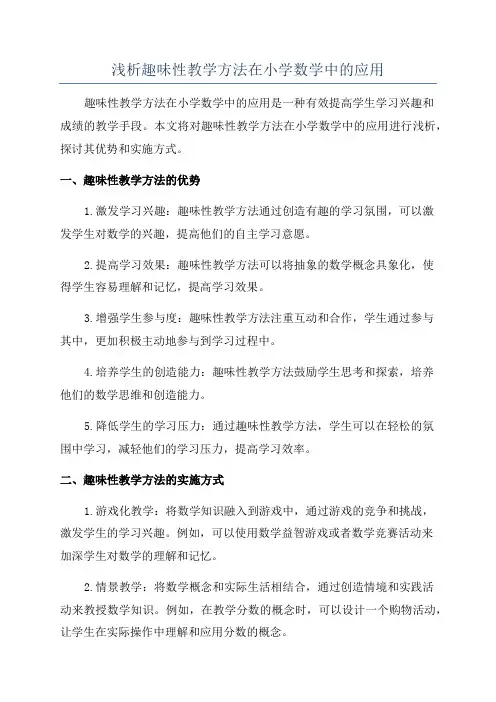 浅析趣味性教学方法在小学数学中的应用

趣味性教学方法在小学数学中的应用是一种有效提高学生学习兴趣和成绩的教学手段。本文将对趣味性教学方法在小学数学中的应用进行浅析，探讨其优势和实施方式。

一、趣味性教学方法的优势

1.激发学习兴趣：趣味性教学方法通过创造有趣的学习氛围，可以激发学生对数学的兴趣，提高他们的自主学习意愿。

2.提高学习效果：趣味性教学方法可以将抽象的数学概念具象化，使得学生容易理解和记忆，提高学习效果。

3.增强学生参与度：趣味性教学方法注重互动和合作，学生通过参与其中，更加积极主动地参与到学习过程中。

4.培养学生的创造能力：趣味性教学方法鼓励学生思考和探索，培养他们的数学思维和创造能力。

5.降低学生的学习压力：通过趣味性教学方法，学生可以在轻松的氛围中学习，减轻他们的学习压力，提高学习效率。

二、趣味性教学方法的实施方式

1.游戏化教学：将数学知识融入到游戏中，通过游戏的竞争和挑战，激发学生的学习兴趣。例如，可以使用数学益智游戏或者数学竞赛活动来加深学生对数学的理解和记忆。

2.情景教学：将数学概念和实际生活相结合，通过创造情境和实践活动来教授数学知识。例如，在教学分数的概念时，可以设计一个购物活动，让学生在实际操作中理解和应用分数的概念。